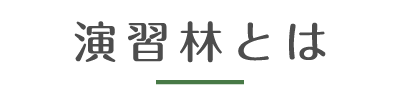 演習林とは